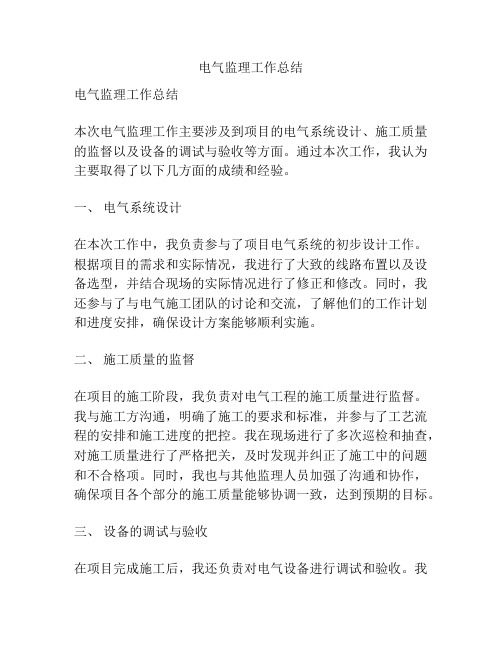 电气监理工作总结

电气监理工作总结

本次电气监理工作主要涉及到项目的电气系统设计、施工质量的监督以及设备的调试与验收等方面。通过本次工作，我认为主要取得了以下几方面的成绩和经验。

一、 电气系统设计

在本次工作中，我负责参与了项目电气系统的初步设计工作。根据项目的需求和实际情况，我进行了大致的线路布置以及设备选型，并结合现场的实际情况进行了修正和修改。同时，我还参与了与电气施工团队的讨论和交流，了解他们的工作计划和进度安排，确保设计方案能够顺利实施。

二、 施工质量的监督

在项目的施工阶段，我负责对电气工程的施工质量进行监督。我与施工方沟通，明确了施工的要求和标准，并参与了工艺流程的安排和施工进度的把控。我在现场进行了多次巡检和抽查，对施工质量进行了严格把关，及时发现并纠正了施工中的问题和不合格项。同时，我也与其他监理人员加强了沟通和协作，确保项目各个部分的施工质量能够协调一致，达到预期的目标。

三、 设备的调试与验收

在项目完成施工后，我还负责对电气设备进行调试和验收。我